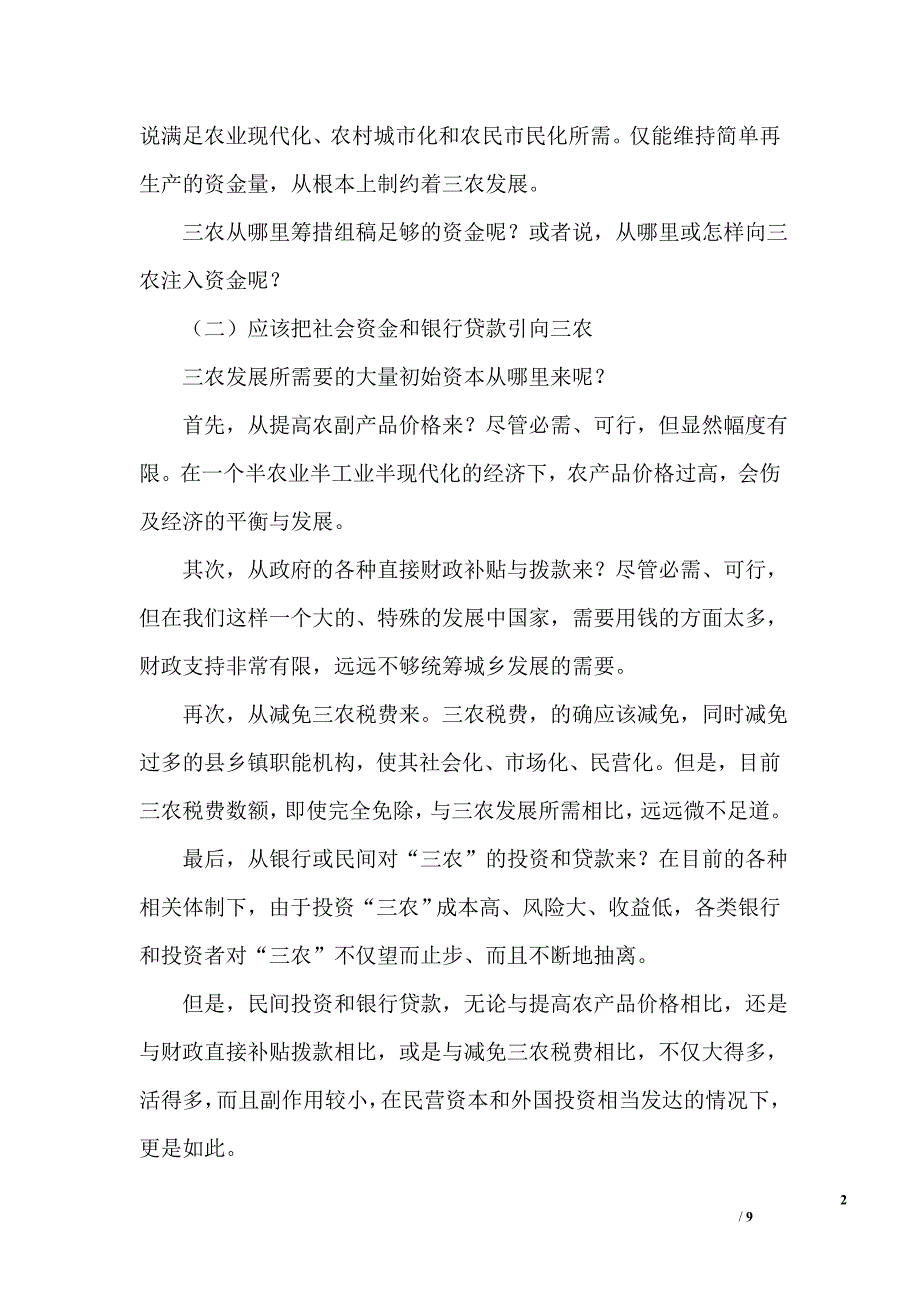 说满足农业现代化、农村城市化和农民市民化所需。仅能维持简单再生产的资金量，从根本上制约着三农发展。

三农从哪里筹措组稿足够的资金呢？或者说，从哪里或怎样向三农注入资金呢？

（二）应该把社会资金和银行贷款引向三农

三农发展所需要的大量初始资本从哪里来呢？

首先，从提高农副产品价格来？尽管必需、可行，但显然幅度有限。在一个半农业半工业半现代化的经济下，农产品价格过高，会伤及经济的平衡与发展。

其次，从政府的各种直接财政补贴与拨款来？尽管必需、可行，但在我们这样一个大的、特殊的发展中国家，需要用钱的方面太多，财政支持非常有限，远远不够统筹城乡发展的需要。

再次，从减免三农税费来。三农税费，的确应该减免，同时减免过多的县乡镇职能机构，使其社会化、市场化、民营化。但是，目前三农税费数额，即使完全免除，与三农发展所需相比，远远微不足道。

最后，从银行或民间对“三农”的投资和贷款来？在目前的各种相关体制下，由于投资“三农”成本高、风险大、收益低，各类银行和投资者对“三农”不仅望而止步、而且不断地抽离。

但是，民间投资和银行贷款，无论与提高农产品价格相比，还是与财政直接补贴拨款相比，或是与减免三农税费相比，不仅大得多，活得多，而且副作用较小，在民营资本和外国投资相当发达的情况下，更是如此。

2

/ 9